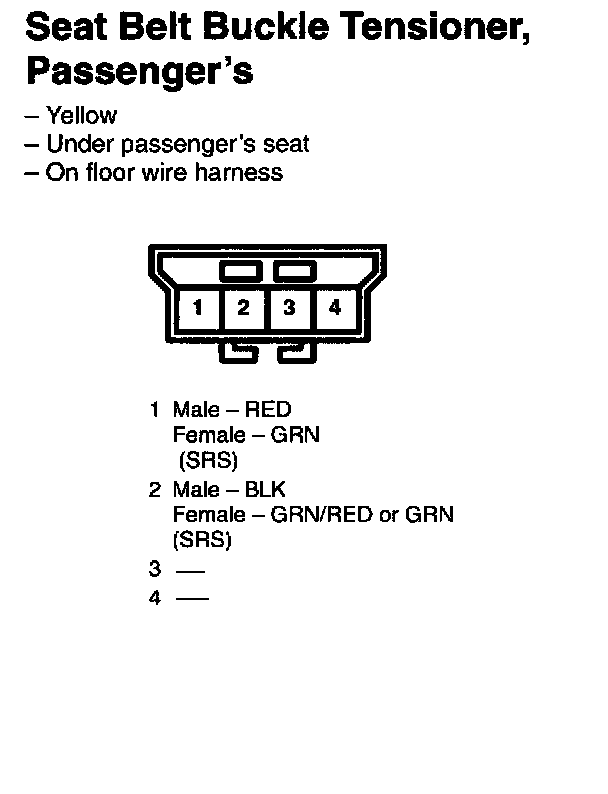 Seat Belt Buckle Tensioner, Passenger's

– Yellow
– Under passenger's seat
– On floor wire harness

1 2 3 4

1 Male – RED
Female – GRN
(SRS)
2 Male – BLK
Female – GRN/RED or GRN
(SRS)
3 —
4 —